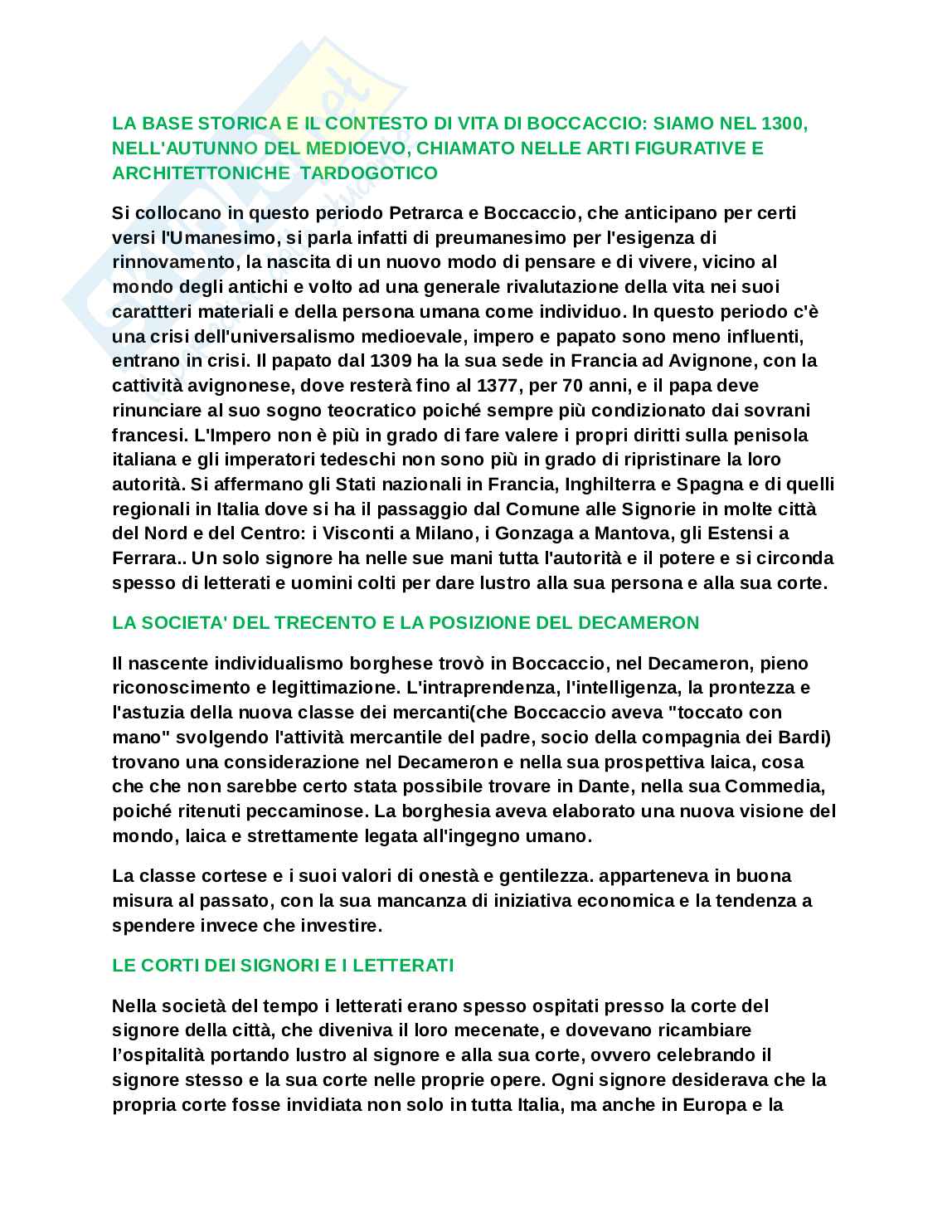 LA BASE STORICA E IL CONTESTO DI VITA DI BOCCACCIO: SIAMO NEL 1300, NELL'AUTUNNO DEL MEDIOEVO, CHIAMATO NELLE ARTI FIGURATIVE E ARCHITETTONICHE TARDOGOTICO

Si collocano in questo periodo Petrarca e Boccaccio, che anticipano per certi versi l'Umanesimo, si parla infatti di preumanesimo per l'esigenza di rinnovamento, la nascita di un nuovo modo di pensare e di vivere, vicino al mondo degli antichi e volto ad una generale rivalutazione della vita nei suoi carattteri materiali e della persona umana come individuo. In questo periodo c'è una crisi dell'universalismo medioevale, impero e papato sono meno influenti, entrano in crisi. Il papato dal 1309 ha la sua sede in Francia ad Avignone, con la cattività avignonese, dove resterà fino al 1377, per 70 anni, e il papa deve rinunciare al suo sogno teocratico poiché sempre più condizionato dai sovrani francesi. L'Impero non è più in grado di fare valere i propri diritti sulla penisola italiana e gli imperatori tedeschi non sono più in grado di ripristinare la loro autorità. Si affermano gli Stati nazionali in Francia, Inghilterra e Spagna e di quelli regionali in Italia dove si ha il passaggio dal Comune alle Signorie in molte città del Nord e del Centro: i Visconti a Milano, i Gonzaga a Mantova, gli Estensi a Ferrara.. Un solo signore ha nelle sue mani tutta l'autorità e il potere e si circonda spesso di letterati e uomini colti per dare lustro alla sua persona e alla sua corte.

LA SOCIETA' DEL TRECENTO E LA POSIZIONE DEL DECAMERON

Il nascente individualismo borghese trovò in Boccaccio, nel Decameron, pieno riconoscimento e legittimazione. L'intraprendenza, l'intelligenza, la prontezza e l'astuzia della nuova classe dei mercanti(che Boccaccio aveva "toccato con mano" svolgendo l'attività mercantile del padre, socio della compagnia dei Bardi) trovano una considerazione nel Decameron e nella sua prospettiva laica, cosa che che non sarebbe certo stata possibile trovare in Dante, nella sua Commedia, poiché ritenuti peccaminose. La borghesia aveva elaborato una nuova visione del mondo, laica e strettamente legata all'ingegno umano.

La classe cortese e i suoi valori di onestà e gentilezza. apparteneva in buona misura al passato, con la sua mancanza di iniziativa economica e la tendenza a spendere invece che investire.

LE CORTI DEI SIGNORI E I LETTERATI

Nella società del tempo i letterati erano spesso ospitati presso la corte del signore della città, che diveniva il loro mecenate, e dovevano ricambiare l'ospitalità portando lustro al signore e alla sua corte, ovvero celebrando il signore stesso e la sua corte nelle proprie opere. Ogni signore desiderava che la propria corte fosse invidiata non solo in tutta Italia, ma anche in Europa e la